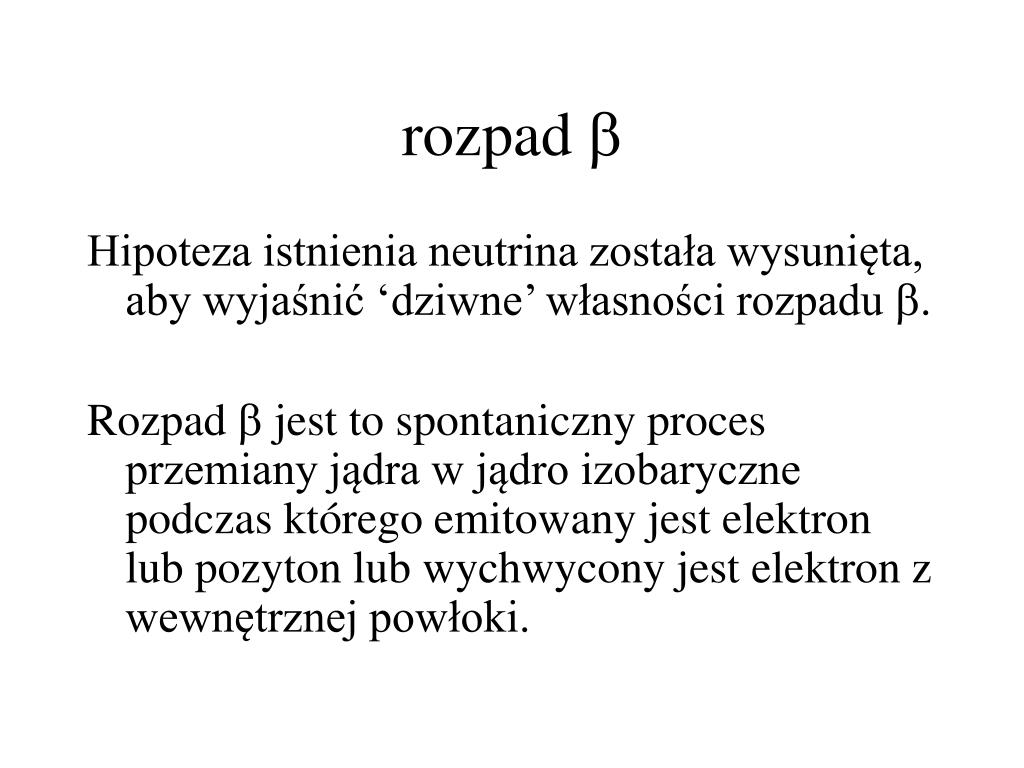 rozpad $\beta$

Hipoteza istnienia neutrina została wysunięta, aby wyjaśnić ‘dziwne’ własności rozpadu $\beta$.

Rozpad $\beta$ jest to spontaniczny proces przemiany jądra w jądro izobaryczne podczas którego emitowany jest elektron lub pozyton lub wychwycony jest elektron z wewnętrznej powłoki.